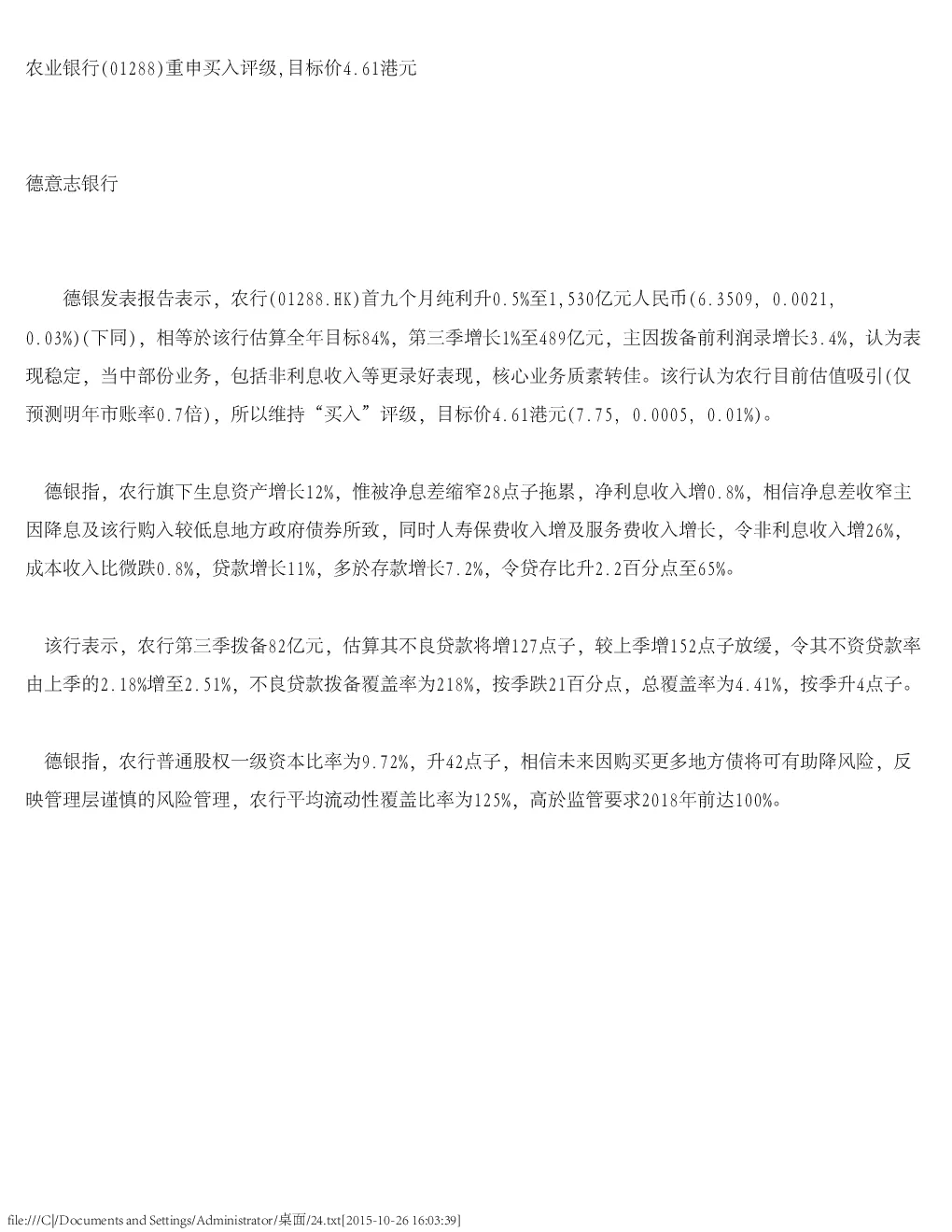 农业银行(01288)重申买入评级,目标价4.61港元

德意志银行

德银发表报告表示，农行(01288.HK)首九个月纯利升0.5%至1,530亿元人民币(6.3509, 0.0021, 0.03%)(下同)，相等於该行估算全年目标84%，第三季增长1%至489亿元，主因拨备前利润录增长3.4%，认为表现稳定，当中部份业务，包括非利息收入等更录好表现，核心业务质素转佳。该行认为农行目前估值吸引(仅预测明年市账率0.7倍)，所以维持“买入”评级，目标价4.61港元(7.75, 0.0005, 0.01%)。

德银指，农行旗下生息资产增长12%，惟被净息差缩窄28点子拖累，净利息收入增0.8%，相信净息差收窄主因降息及该行购入较低息地方政府债券所致，同时人寿保费收入增及服务费收入增长，令非利息收入增26%，成本收入比微跌0.8%，贷款增长11%，多於存款增长7.2%，令贷存比升2.2百分点至65%。

该行表示，农行第三季拨备82亿元，估算其不良贷款将增127点子，较上季增152点子放缓，令其不资贷款率由上季的2.18%增至2.51%，不良贷款拨备覆盖率为218%，按季跌21百分点，总覆盖率为4.41%，按季升4点子。

德银指，农行普通股权一级资本比率为9.72%，升42点子，相信未来因购买更多地方债将可有助降风险，反映管理层谨慎的风险管理，农行平均流动性覆盖比率为125%，高於监管要求2018年前达100%。

file:///C|/Documents and Settings/Administrator/桌面/24.txt[2015-10-26 16:03:39]